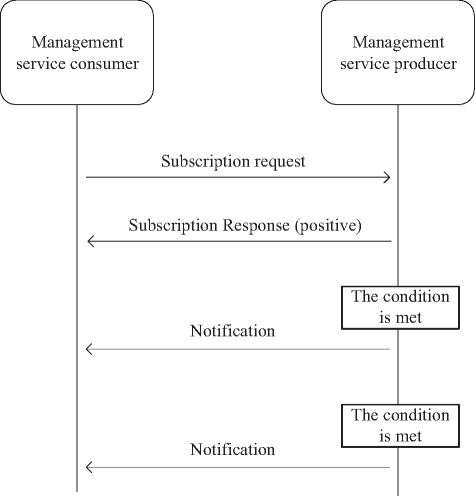 Management service consumer

Management service producer

Subscription request

Subscription Response (positive)

The condition is met

Notification

The condition is met

Notification